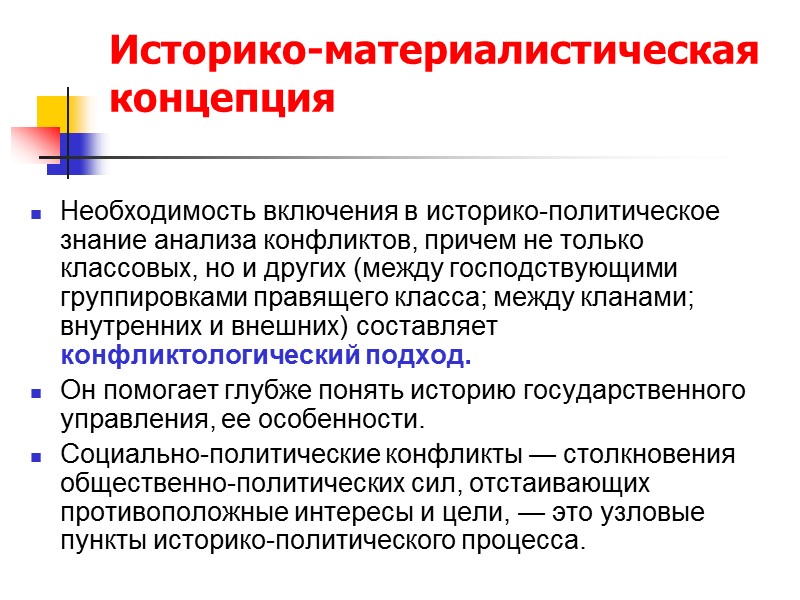 Историко-материалистическая концепция

Необходимость включения в историко-политическое знание анализа конфликтов, причем не только классовых, но и других (между господствующими группировками правящего класса; между кланами; внутренних и внешних) составляет конфликтологический подход.

Он помогает глубже понять историю государственного управления, ее особенности.

Социально-политические конфликты — столкновения общественно-политических сил, отстаивающих противоположные интересы и цели, — это узловые пункты историко-политического процесса.